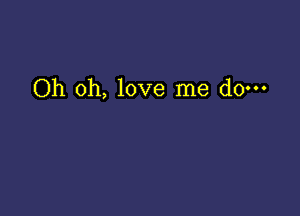 Oh oh, love me do…